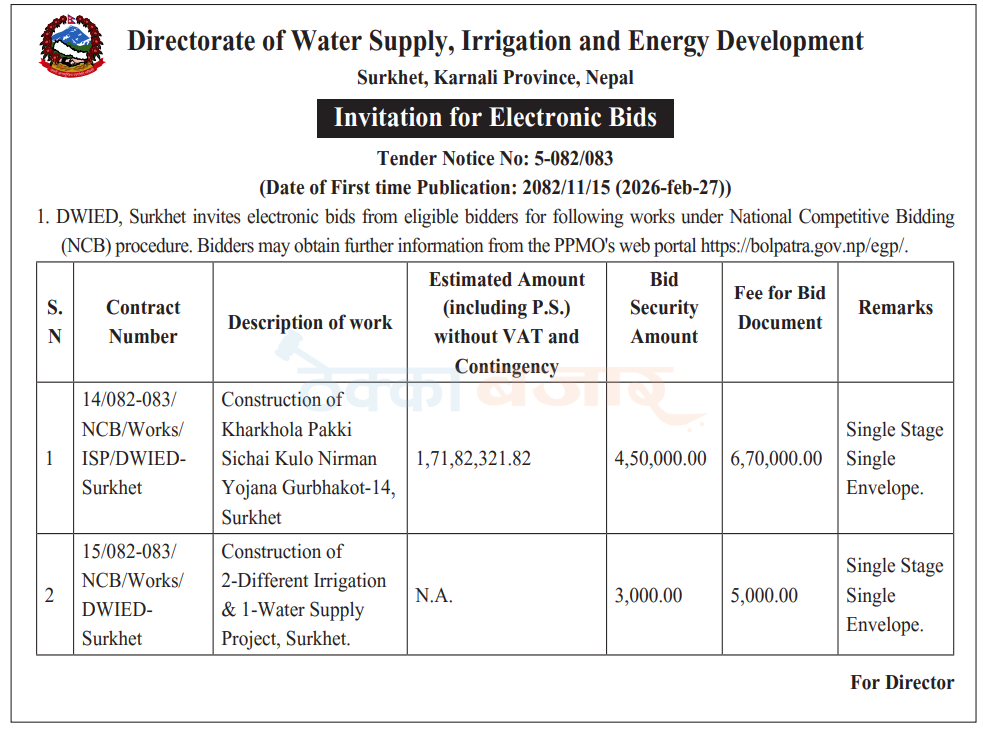 Directorate of Water Supply, Irrigation and Energy Development

Surkhet, Karnali Province, Nepal

Invitation for Electronic Bids

Tender Notice No: 5-082/083

(Date of First time Publication: 2082/11/15 (2026-feb-27))

1. DWIED, Surkhet invites electronic bids from eligible bidders for following works under National Competitive Bidding (NCB) procedure. Bidders may obtain further information from the PPMO's web portal https://bolpatra.gov.np/egp/.

| S. N | Contract Number | Description of work | Estimated Amount (including P.S.) without VAT and Contingency | Bid Security Amount | Fee for Bid Document | Remarks |
|---|---|---|---|---|---|---|
| 1 | 14/082-083/ NCB/Works/ ISP/DWIED-Surkhet | Construction of Kharkhola Pakki Sichai Kulo Nirman Yojana Gurbhakot-14, Surkhet | 1,71,82,321.82 | 4,50,000.00 | 6,70,000.00 | Single Stage Single Envelope. |
| 2 | 15/082-083/ NCB/Works/ DWIED-Surkhet | Construction of 2-Different Irrigation & 1-Water Supply Project, Surkhet. | N.A. | 3,000.00 | 5,000.00 | Single Stage Single Envelope. |

For Director

ठेक्का बजार